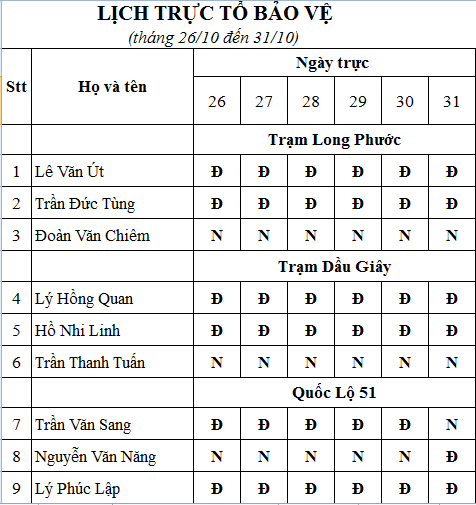 LỊCH TRỰC TỔ BẢO VỆ
(tháng 26/10 đến 31/10)

| Stt | Họ và tên | Ngày trực | | | | | |
|---|---|---|---|---|---|---|---|
| | | 26 | 27 | 28 | 29 | 30 | 31 |
| | | Trạm Long Phước | | | | | |
| 1 | Lê Văn Út | Đ | Đ | Đ | Đ | Đ | Đ |
| 2 | Trần Đức Tùng | Đ | Đ | Đ | Đ | Đ | Đ |
| 3 | Đoàn Văn Chiêm | N | N | N | N | N | N |
| | | Trạm Dầu Giây | | | | | |
| 4 | Lý Hồng Quan | Đ | Đ | Đ | Đ | Đ | Đ |
| 5 | Hồ Nhi Linh | Đ | Đ | Đ | Đ | Đ | Đ |
| 6 | Trần Thanh Tuấn | N | N | N | N | N | N |
| | | Quốc Lộ 51 | | | | | |
| 7 | Trần Văn Sang | Đ | Đ | Đ | Đ | Đ | N |
| 8 | Nguyễn Văn Năng | N | N | N | N | N | Đ |
| 9 | Lý Phúc Lập | Đ | Đ | Đ | Đ | Đ | Đ |